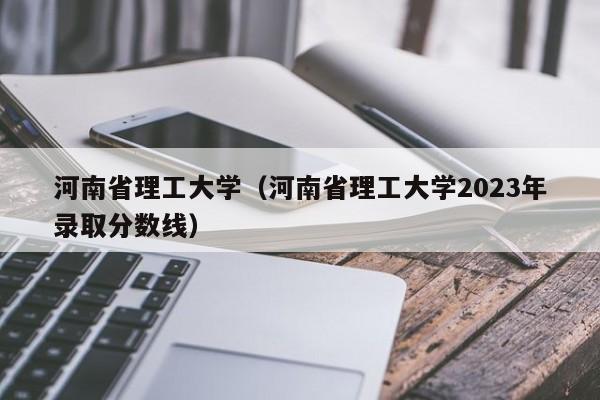 河南省理工大学（河南省理工大学2023年录取分数线）